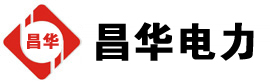 昌华

昌华电力